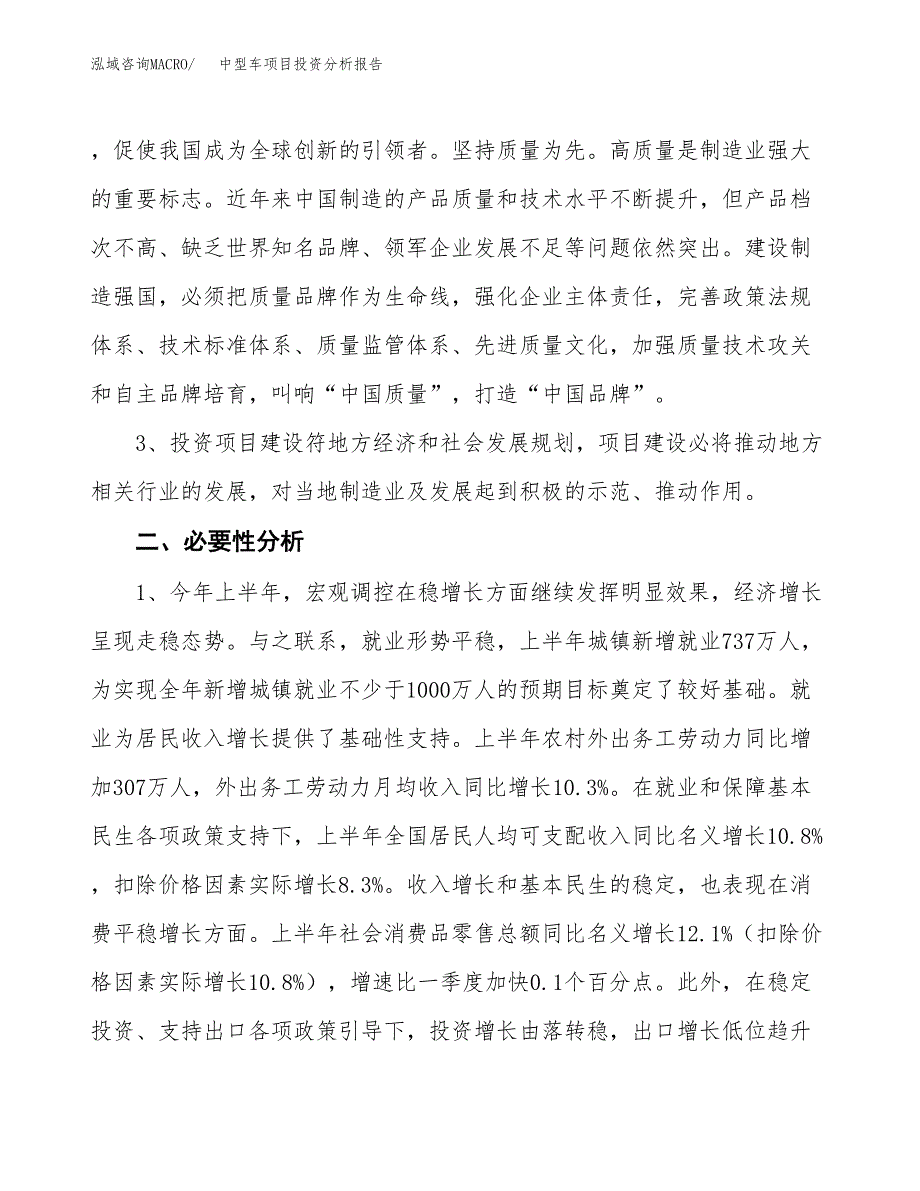 泓域咨询MACRO/　中型车项目投资分析报告

，促使我国成为全球创新的引领者。坚持质量为先。高质量是制造业强大的重要标志。近年来中国制造的产品质量和技术水平不断提升，但产品档次不高、缺乏世界知名品牌、领军企业发展不足等问题依然突出。建设制造强国，必须把质量品牌作为生命线，强化企业主体责任，完善政策法规体系、技术标准体系、质量监管体系、先进质量文化，加强质量技术攻关和自主品牌培育，叫响“中国质量”，打造“中国品牌”。

3、投资项目建设符地方经济和社会发展规划，项目建设必将推动地方相关行业的发展，对当地制造业及发展起到积极的示范、推动作用。

二、必要性分析

1、今年上半年，宏观调控在稳增长方面继续发挥明显效果，经济增长呈现走稳态势。与之联系，就业形势平稳，上半年城镇新增就业737万人，为实现全年新增城镇就业不少于1000万人的预期目标奠定了较好基础。就业为居民收入增长提供了基础性支持。上半年农村外出务工劳动力同比增加307万人，外出务工劳动力月均收入同比增长10.3%。在就业和保障基本民生各项政策支持下，上半年全国居民人均可支配收入同比名义增长10.8%，扣除价格因素实际增长8.3%。收入增长和基本民生的稳定，也表现在消费平稳增长方面。上半年社会消费品零售总额同比名义增长12.1%（扣除价格因素实际增长10.8%），增速比一季度加快0.1个百分点。此外，在稳定投资、支持出口各项政策引导下，投资增长由落转稳，出口增长低位趋升